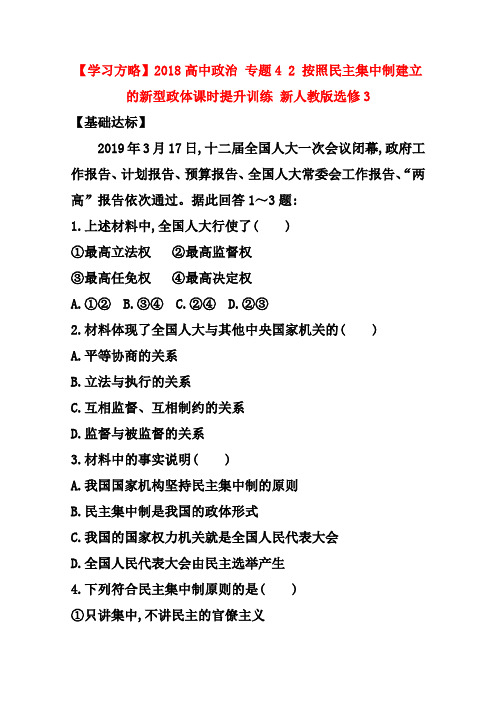 【学习方略】2018 高中政治 专题 4 2 按照民主集中制建立的新型政体课时提升训练 新人教版选修 3

【基础达标】

2019 年 3 月 17 日,十二届全国人大一次会议闭幕,政府工作报告、计划报告、预算报告、全国人大常委会工作报告、“两高”报告依次通过。据此回答 1～3 题:

1.上述材料中,全国人大行使了(　　)

①最高立法权　　②最高监督权

③最高任免权　　④最高决定权

A.①②　B.③④　C.②④　D.②③

2.材料体现了全国人大与其他中央国家机关的(　　)

A.平等协商的关系

B.立法与执行的关系

C.互相监督、互相制约的关系

D.监督与被监督的关系

3.材料中的事实说明(　　)

A.我国国家机构坚持民主集中制的原则

B.民主集中制是我国的政体形式

C.我国的国家权力机关就是全国人民代表大会

D.全国人民代表大会由民主选举产生

4.下列符合民主集中制原则的是(　　)

①只讲集中,不讲民主的官僚主义